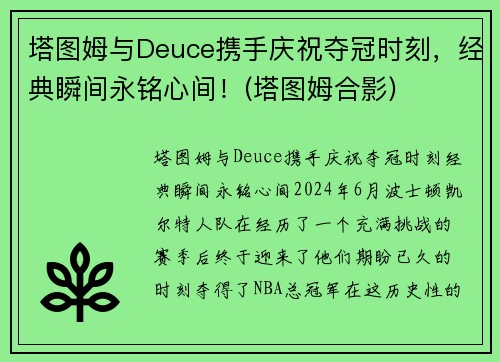 塔图姆与Deuce携手庆祝夺冠时刻，经典瞬间永铭心间！(塔图姆合影)

塔图姆与Deuce携手庆祝夺冠时刻经典瞬间永铭心间2024年6月波士顿凯尔特人队在经历了一个充满挑战的赛季后终于迎来了他们期盼已久的时刻夺得了NBA总冠军在这历史性的